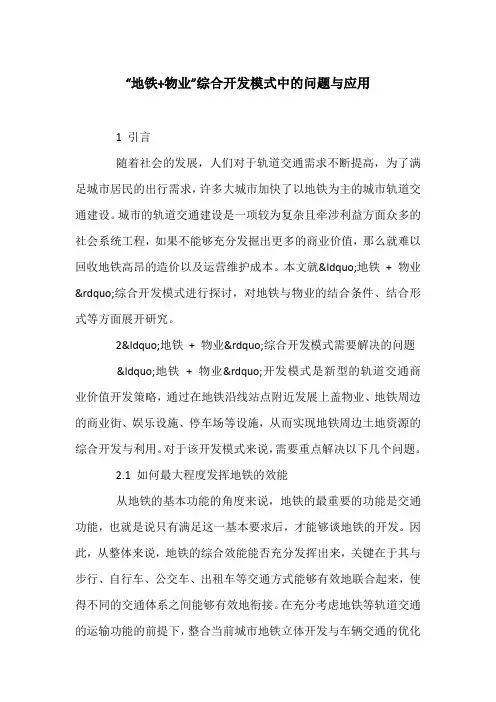 “地铁+物业”综合开发模式中的问题与应用

1 引言

随着社会的发展，人们对于轨道交通需求不断提高，为了满足城市居民的出行需求，许多大城市加快了以地铁为主的城市轨道交通建设。城市的轨道交通建设是一项较为复杂且牵涉利益方面众多的社会系统工程，如果不能够充分发掘出更多的商业价值，那么就难以回收地铁高昂的造价以及运营维护成本。本文就&ldquo;地铁 + 物业&rdquo;综合开发模式进行探讨，对地铁与物业的结合条件、结合形式等方面展开研究。

2&ldquo;地铁 + 物业&rdquo;综合开发模式需要解决的问题

&ldquo;地铁 + 物业&rdquo;开发模式是新型的轨道交通商业价值开发策略，通过在地铁沿线站点附近发展上盖物业、地铁周边的商业街、娱乐设施、停车场等设施，从而实现地铁周边土地资源的综合开发与利用。对于该开发模式来说，需要重点解决以下几个问题。

2.1 如何最大程度发挥地铁的效能

从地铁的基本功能的角度来说，地铁的最重要的功能是交通功能，也就是说只有满足这一基本要求后，才能够谈地铁的开发。因此，从整体来说，地铁的综合效能能否充分发挥出来，关键在于其与步行、自行车、公交车、出租车等交通方式能够有效地联合起来，使得不同的交通体系之间能够有效地衔接。在充分考虑地铁等轨道交通的运输功能的前提下，整合当前城市地铁立体开发与车辆交通的优化